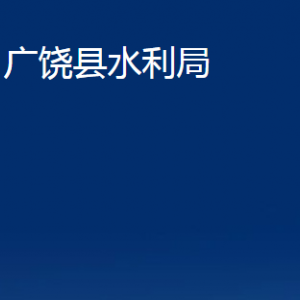 广饶县水利局